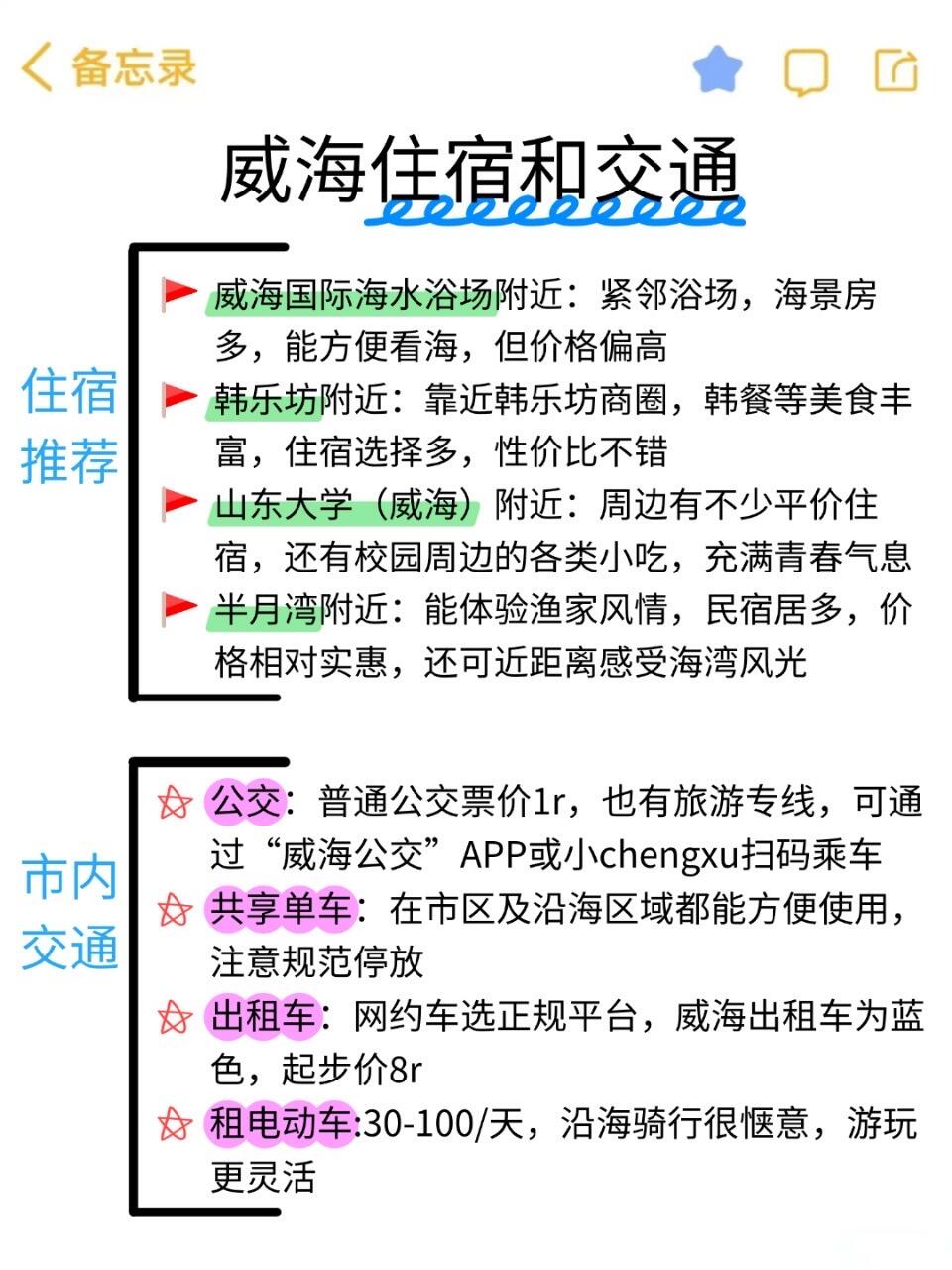 备忘录

威海住宿和交通

住宿推荐

威海国际海水浴场附近：紧邻浴场，海景房多，能方便看海，但价格偏高

韩乐坊附近：靠近韩乐坊商圈，韩餐等美食丰富，住宿选择多，性价比不错

山东大学（威海）附近：周边有不少平价住宿，还有校园周边的各类小吃，充满青春气息

半月湾附近：能体验渔家风情，民宿居多，价格相对实惠，还可近距离感受海湾风光

市内交通

公交：普通公交票价1r，也有旅游专线，可通过“威海公交”APP或小chengxu扫码乘车

共享单车：在市区及沿海区域都能方便使用，注意规范停放

出租车：网约车选正规平台，威海出租车为蓝色，起步价8r

租电动车:30-100/天，沿海骑行很惬意，游玩更灵活